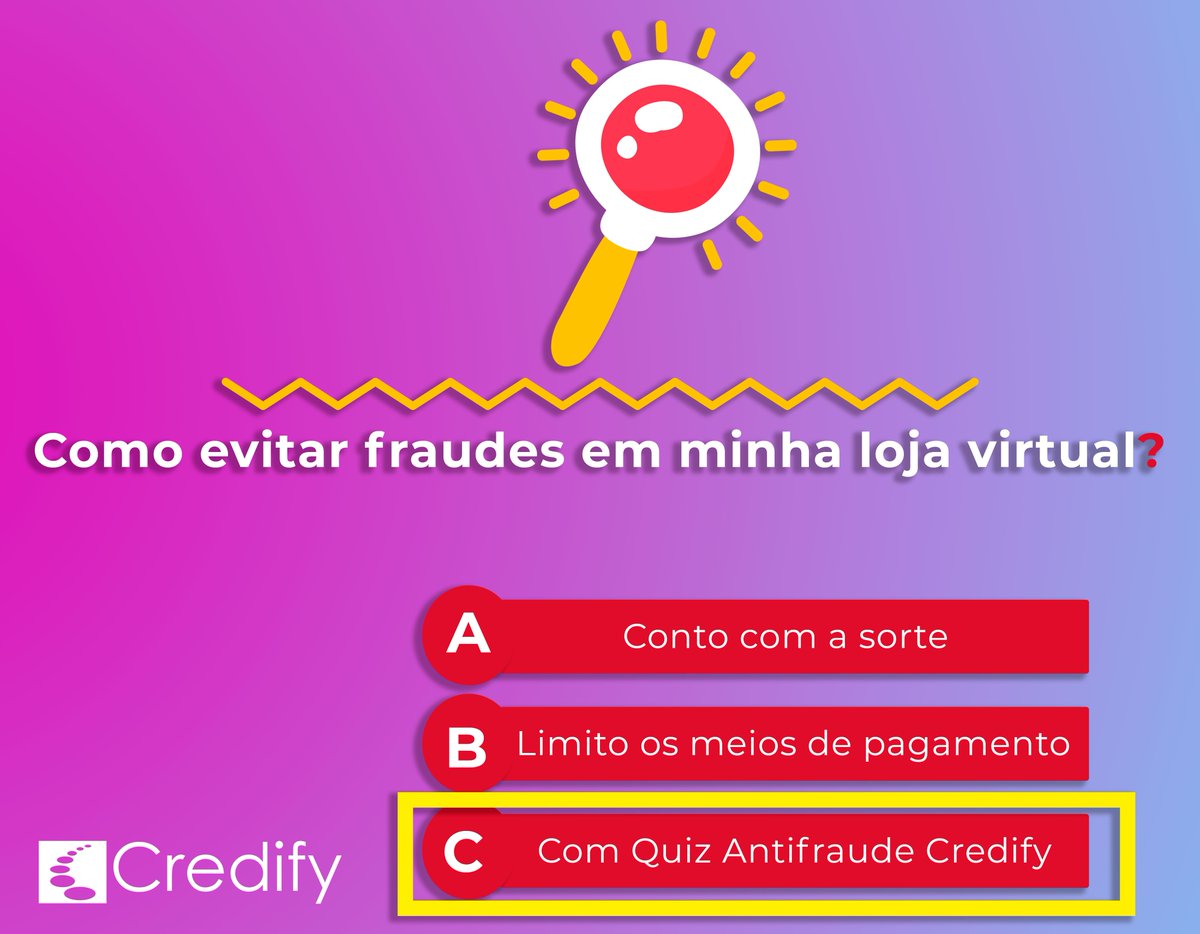 Como evitar fraudes em minha loja virtual?

A Conto com a sorte

B Limito os meios de pagamento

C Com Quiz Antifraude Credify

Credify